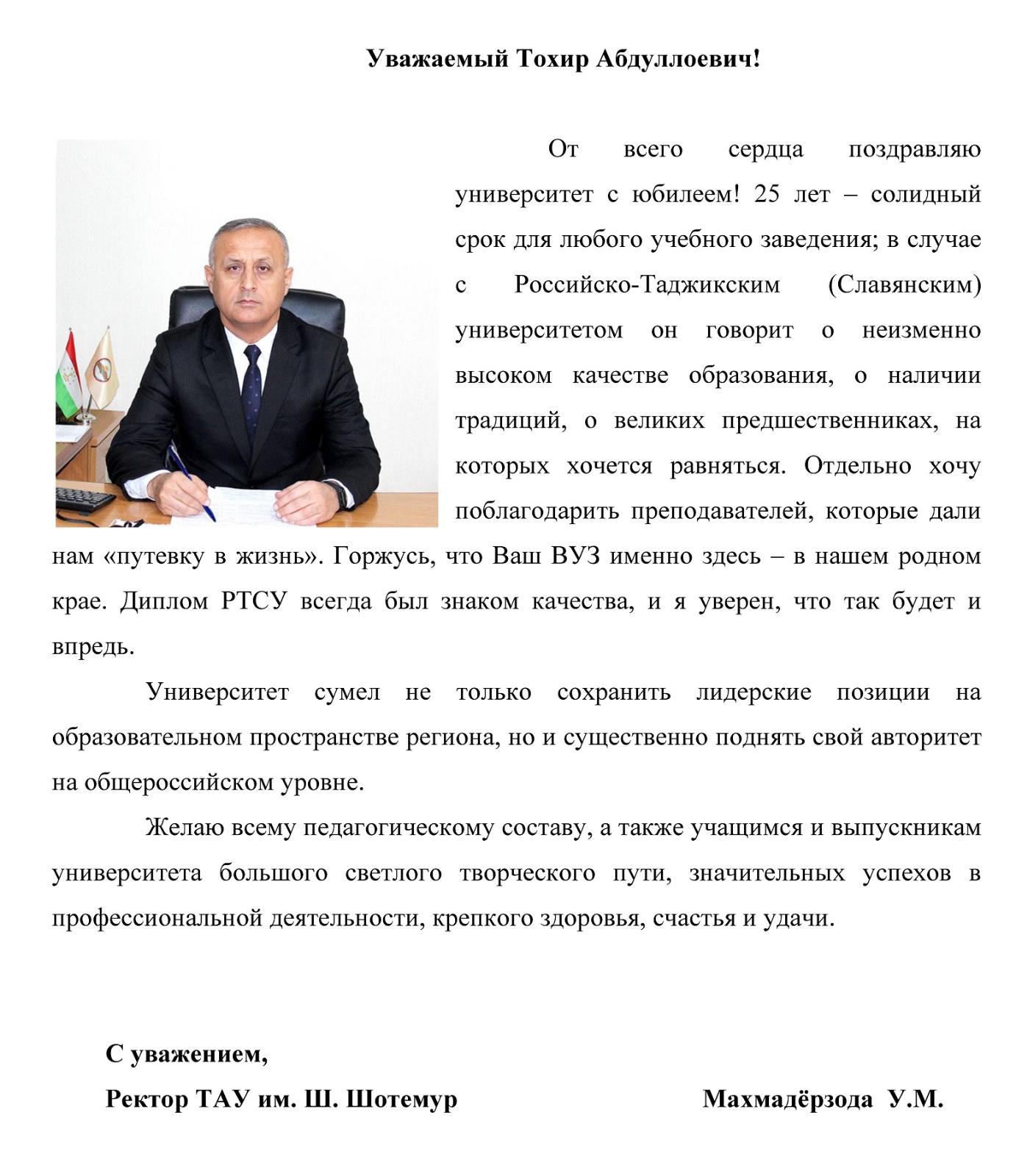 Уважаемый Тохир Абдуллоевич!

От всего сердца поздравляю университет с юбилеем! 25 лет – солидный срок для любого учебного заведения; в случае с Российско-Таджикским (Славянским) университетом он говорит о неизменно высоком качестве образования, о наличии традиций, о великих предшественниках, на которых хочется равняться. Отдельно хочу поблагодарить преподавателей, которые дали нам «путевку в жизнь». Горжусь, что Ваш ВУЗ именно здесь – в нашем родном крае. Диплом РТСУ всегда был знаком качества, и я уверен, что так будет и впредь.

Университет сумел не только сохранить лидерские позиции на образовательном пространстве региона, но и существенно поднять свой авторитет на общероссийском уровне.

Желаю всему педагогическому составу, а также учащимся и выпускникам университета большого светлого творческого пути, значительных успехов в профессиональной деятельности, крепкого здоровья, счастья и удачи.

С уважением,
Ректор ТАУ им. Ш. Шотемур Махмадёрзода У.М.